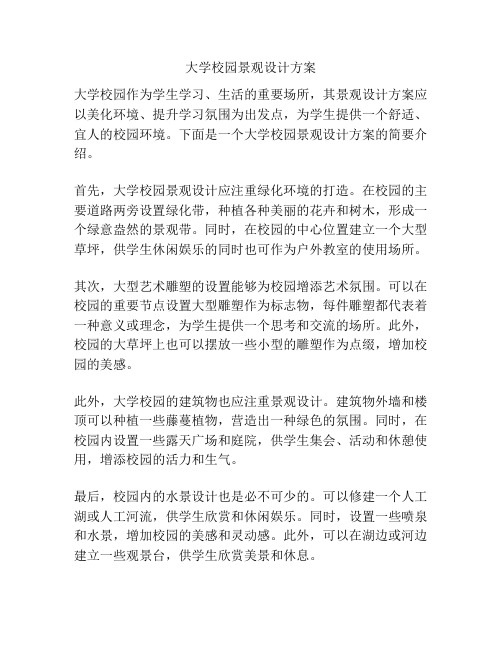 大学校园景观设计方案

大学校园作为学生学习、生活的重要场所，其景观设计方案应以美化环境、提升学习氛围为出发点，为学生提供一个舒适、宜人的校园环境。下面是一个大学校园景观设计方案的简要介绍。

首先，大学校园景观设计应注重绿化环境的打造。在校园的主要道路两旁设置绿化带，种植各种美丽的花卉和树木，形成一个绿意盎然的景观带。同时，在校园的中心位置建立一个大型草坪，供学生休闲娱乐的同时也可作为户外教室的使用场所。

其次，大型艺术雕塑的设置能够为校园增添艺术氛围。可以在校园的重要节点设置大型雕塑作为标志物，每件雕塑都代表着一种意义或理念，为学生提供一个思考和交流的场所。此外，校园的大草坪上也可以摆放一些小型的雕塑作为点缀，增加校园的美感。

此外，大学校园的建筑物也应注重景观设计。建筑物外墙和楼顶可以种植一些藤蔓植物，营造出一种绿色的氛围。同时，在校园内设置一些露天广场和庭院，供学生集会、活动和休憩使用，增添校园的活力和生气。

最后，校园内的水景设计也是必不可少的。可以修建一个人工湖或人工河流，供学生欣赏和休闲娱乐。同时，设置一些喷泉和水景，增加校园的美感和灵动感。此外，可以在湖边或河边建立一些观景台，供学生欣赏美景和休息。